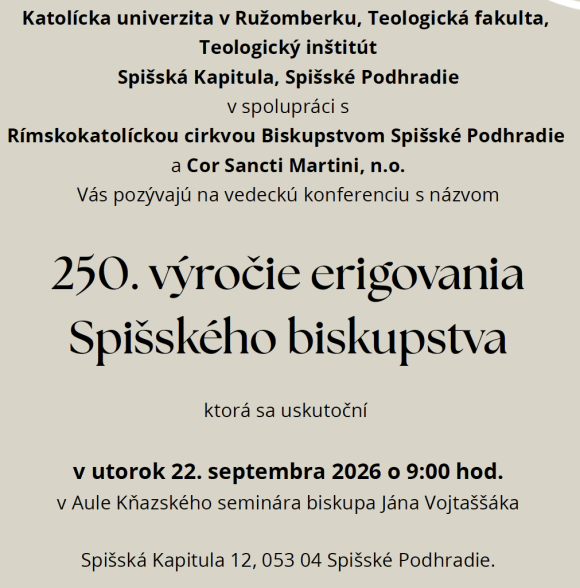 Katolícka univerzita v Ružomberku, Teologická fakulta, Teologický inštitút
Spišská Kapitula, Spišské Podhradie
v spolupráci s
Rímskokatolíckou cirkvou Biskupstvom Spišské Podhradie
a Cor Sancti Martini, n.o.
Vás pozývajú na vedeckú konferenciu s názvom

250. výročie erigovania Spišského biskupstva

ktorá sa uskutoční

v utorok 22. septembra 2026 o 9:00 hod.
v Aule Kňazského seminára biskupa Jána Vojtaššáka

Spišská Kapitula 12, 053 04 Spišské Podhradie.